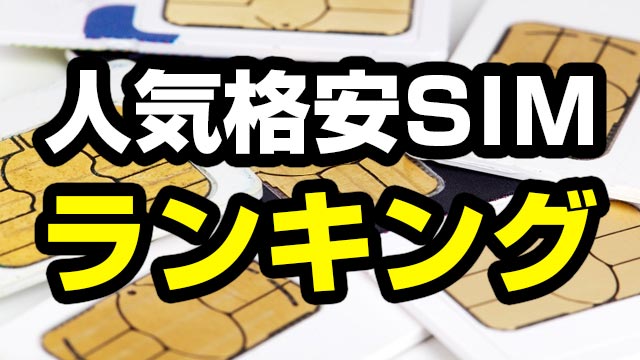 人気格安SIM

ランキング